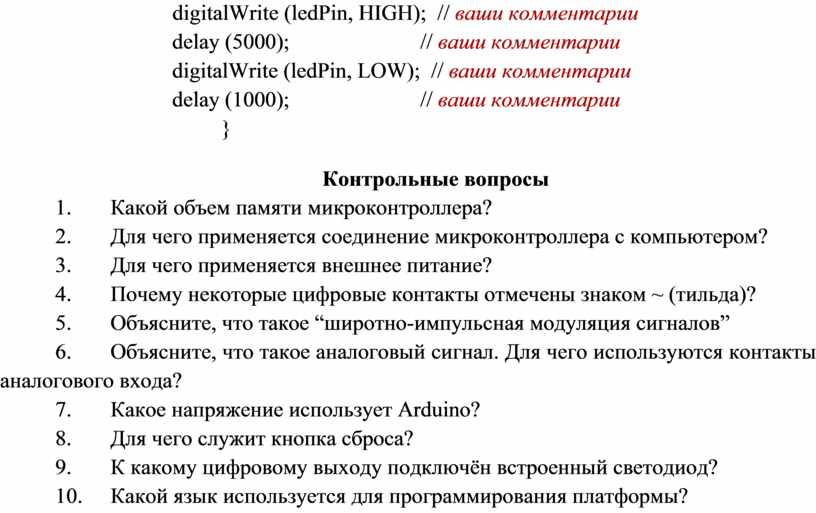 digitalWrite (ledPin, HIGH); // ваши комментарии
delay (5000); // ваши комментарии
digitalWrite (ledPin, LOW); // ваши комментарии
delay (1000); // ваши комментарии
}

Контрольные вопросы

1. Какой объем памяти микроконтроллера?
2. Для чего применяется соединение микроконтроллера с компьютером?
3. Для чего применяется внешнее питание?
4. Почему некоторые цифровые контакты отмечены знаком ~ (тильда)?
5. Объясните, что такое "широтно-импульсная модуляция сигналов"
6. Объясните, что такое аналоговый сигнал. Для чего используются контакты аналогового входа?
7. Какое напряжение использует Arduino?
8. Для чего служит кнопка сброса?
9. К какому цифровому выходу подключён встроенный светодиод?
10. Какой язык используется для программирования платформы?